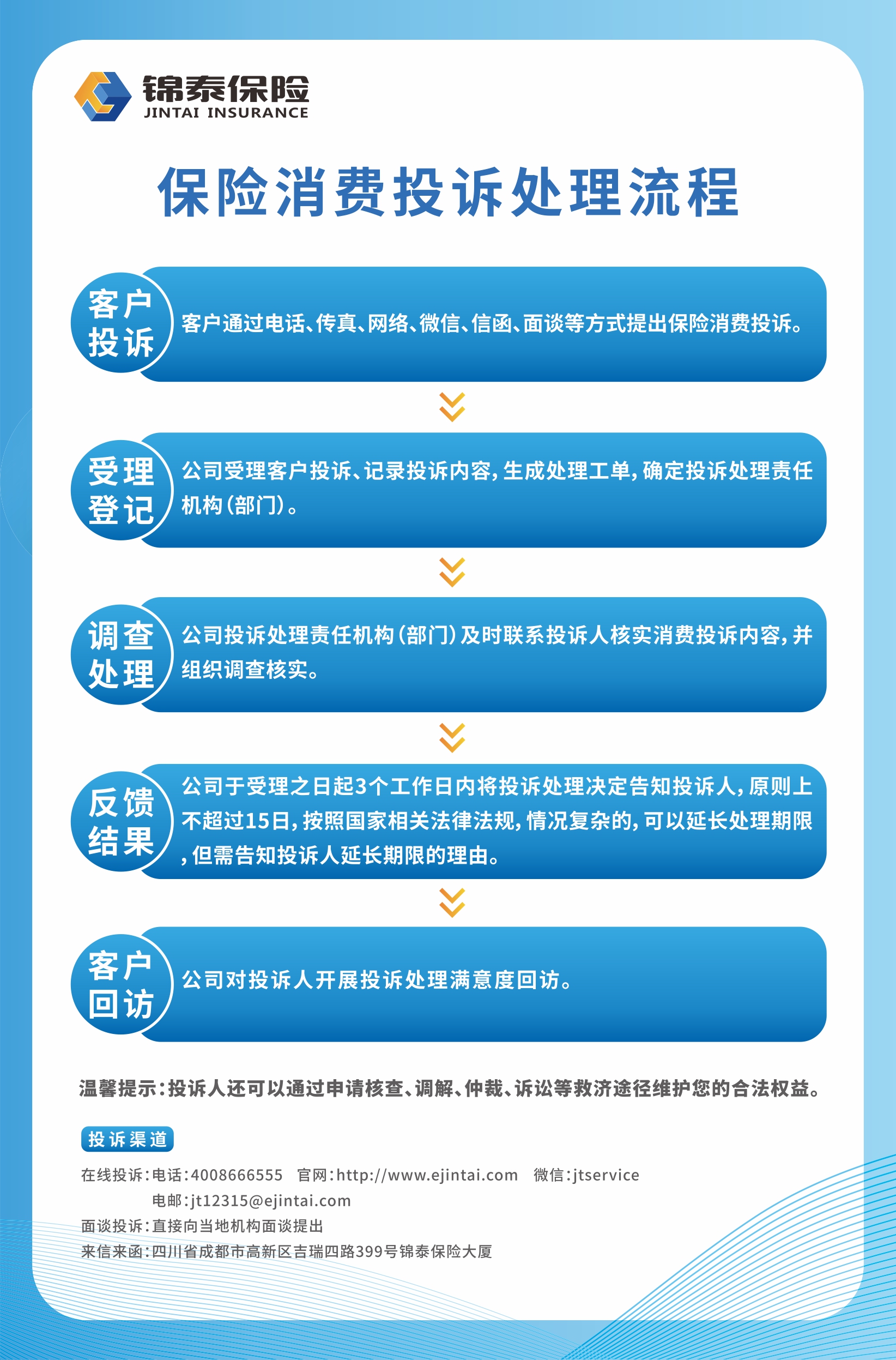 锦泰保险
JINTAI INSURANCE

保险消费投诉处理流程

客户投诉

客户通过电话、传真、网络、微信、信函、面谈等方式提出保险消费投诉。

受理登记

公司受理客户投诉、记录投诉内容，生成处理工单，确定投诉处理责任机构（部门）。

调查处理

公司投诉处理责任机构（部门）及时联系投诉人核实消费投诉内容，并组织调查核实。

反馈结果

公司于受理之日起3个工作日内将投诉处理决定告知投诉人，原则上不超过15日，按照国家相关法律法规，情况复杂的，可以延长处理期限，但需告知投诉人延长期限的理由。

客户回访

公司对投诉人开展投诉处理满意度回访。

温馨提示：投诉人还可以通过申请核查、调解、仲裁、诉讼等救济途径维护您的合法权益。

投诉渠道

在线投诉：电话：4008666555 官网：http://www.ejintai.com 微信：jtservice
电邮：jt12315@ejintai.com
面谈投诉：直接向当地机构面谈提出
来信来函：四川省成都市高新区吉瑞四路399号锦泰保险大厦